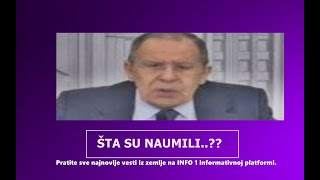 ŠTA SU NAUMILI..??

Pratite sve najnovije vesti iz zemlje na INFO 1 informativnoj platformi.